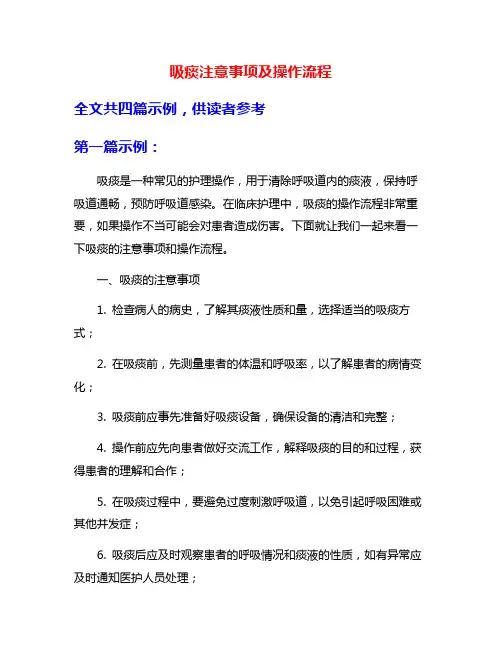 吸痰注意事项及操作流程

全文共四篇示例，供读者参考

第一篇示例：

吸痰是一种常见的护理操作，用于清除呼吸道内的痰液，保持呼吸道通畅，预防呼吸道感染。在临床护理中，吸痰的操作流程非常重要，如果操作不当可能会对患者造成伤害。下面就让我们一起来看一下吸痰的注意事项和操作流程。

一、吸痰的注意事项

1. 检查病人的病史，了解其痰液性质和量，选择适当的吸痰方式；

2. 在吸痰前，先测量患者的体温和呼吸率，以了解患者的病情变化；

3. 吸痰前应事先准备好吸痰设备，确保设备的清洁和完整；

4. 操作前应先向患者做好交流工作，解释吸痰的目的和过程，获得患者的理解和合作；

5. 在吸痰过程中，要避免过度刺激呼吸道，以免引起呼吸困难或其他并发症；

6. 吸痰后应及时观察患者的呼吸情况和痰液的性质，如有异常应及时通知医护人员处理；